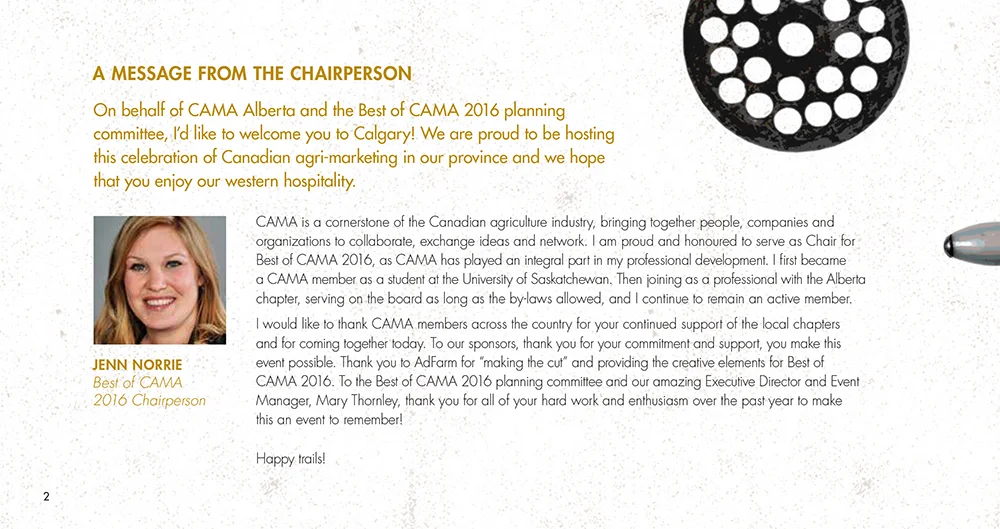 A MESSAGE FROM THE CHAIRPERSON

On behalf of CAMA Alberta and the Best of CAMA 2016 planning committee, I'd like to welcome you to Calgary! We are proud to be hosting this celebration of Canadian agri-marketing in our province and we hope that you enjoy our western hospitality.

JENN NORRIE
Best of CAMA 2016 Chairperson

CAMA is a cornerstone of the Canadian agriculture industry, bringing together people, companies and organizations to collaborate, exchange ideas and network. I am proud and honoured to serve as Chair for Best of CAMA 2016, as CAMA has played an integral part in my professional development. I first became a CAMA member as a student at the University of Saskatchewan. Then joining as a professional with the Alberta chapter, serving on the board as long as the by-laws allowed, and I continue to remain an active member.

I would like to thank CAMA members across the country for your continued support of the local chapters and for coming together today. To our sponsors, thank you for your commitment and support, you make this event possible. Thank you to AdFarm for "making the cut" and providing the creative elements for Best of CAMA 2016. To the Best of CAMA 2016 planning committee and our amazing Executive Director and Event Manager, Mary Thornley, thank you for all of your hard work and enthusiasm over the past year to make this an event to remember!

Happy trails!

2